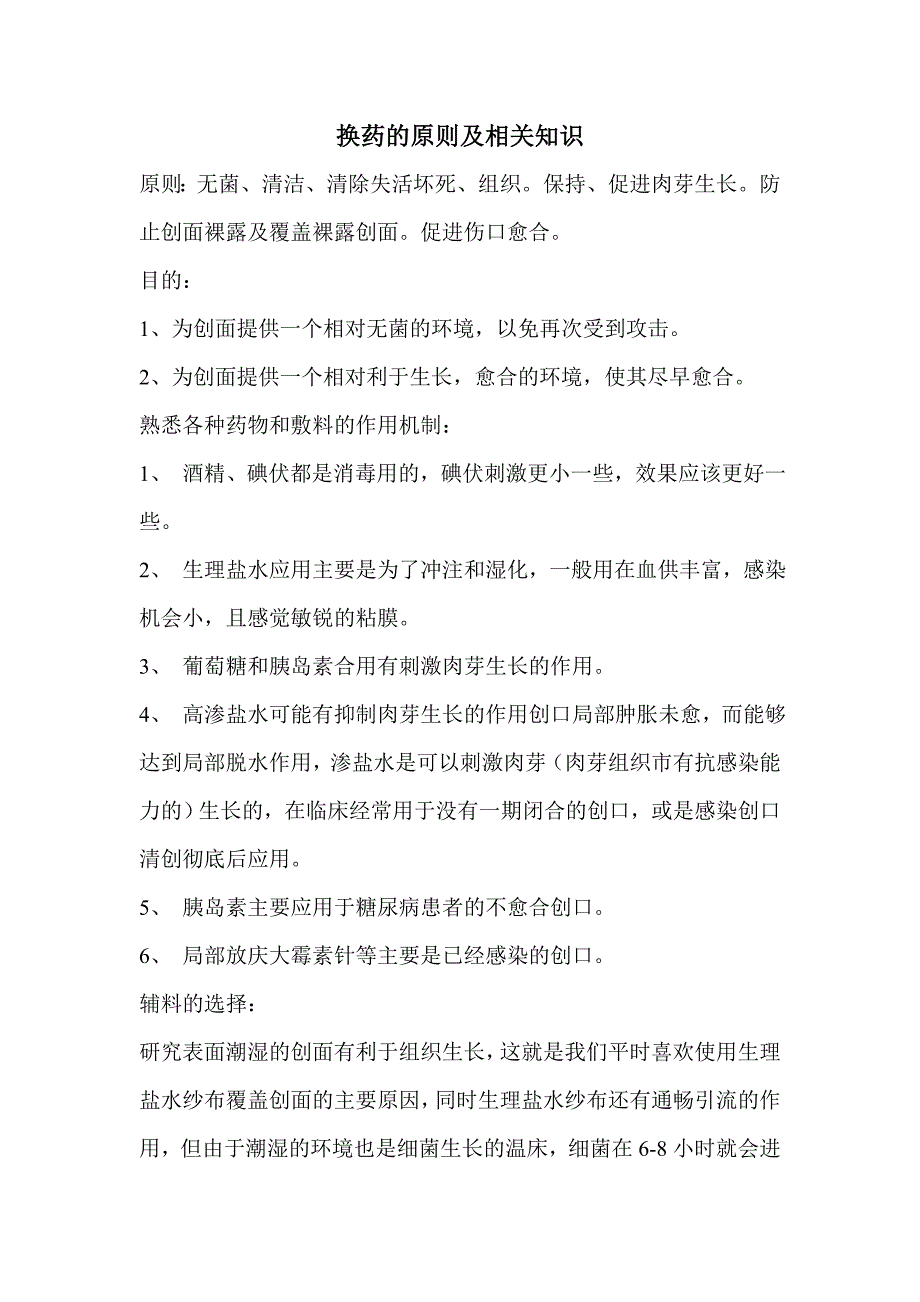 换药的原则及相关知识

原则：无菌、清洁、清除失活坏死、组织。保持、促进肉芽生长。防止创面裸露及覆盖裸露创面。促进伤口愈合。

目的：

1、为创面提供一个相对无菌的环境，以免再次受到攻击。

2、为创面提供一个相对利于生长，愈合的环境，使其尽早愈合。

熟悉各种药物和敷料的作用机制：

1、 酒精、碘伏都是消毒用的，碘伏刺激更小一些，效果应该更好一些。

2、 生理盐水应用主要是为了冲注和湿化，一般用在血供丰富，感染机会小，且感觉敏锐的粘膜。

3、 葡萄糖和胰岛素合用有刺激肉芽生长的作用。

4、 高渗盐水可能有抑制肉芽生长的作用创口局部肿胀未愈，而能够达到局部脱水作用，渗盐水是可以刺激肉芽（肉芽组织市有抗感染能力的）生长的，在临床经常用于没有一期闭合的创口，或是感染创口清创彻底后应用。

5、 胰岛素主要应用于糖尿病患者的不愈合创口。

6、 局部放庆大霉素针等主要是已经感染的创口。

辅料的选择：

研究表面潮湿的创面有利于组织生长，这就是我们平时喜欢使用生理盐水纱布覆盖创面的主要原因，同时生理盐水纱布还有通畅引流的作用，但由于潮湿的环境也是细菌生长的温床，细菌在 6-8 小时就会进